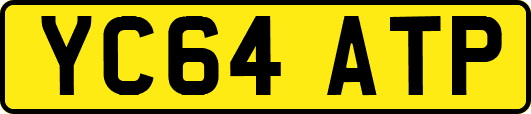 YC64 ATP